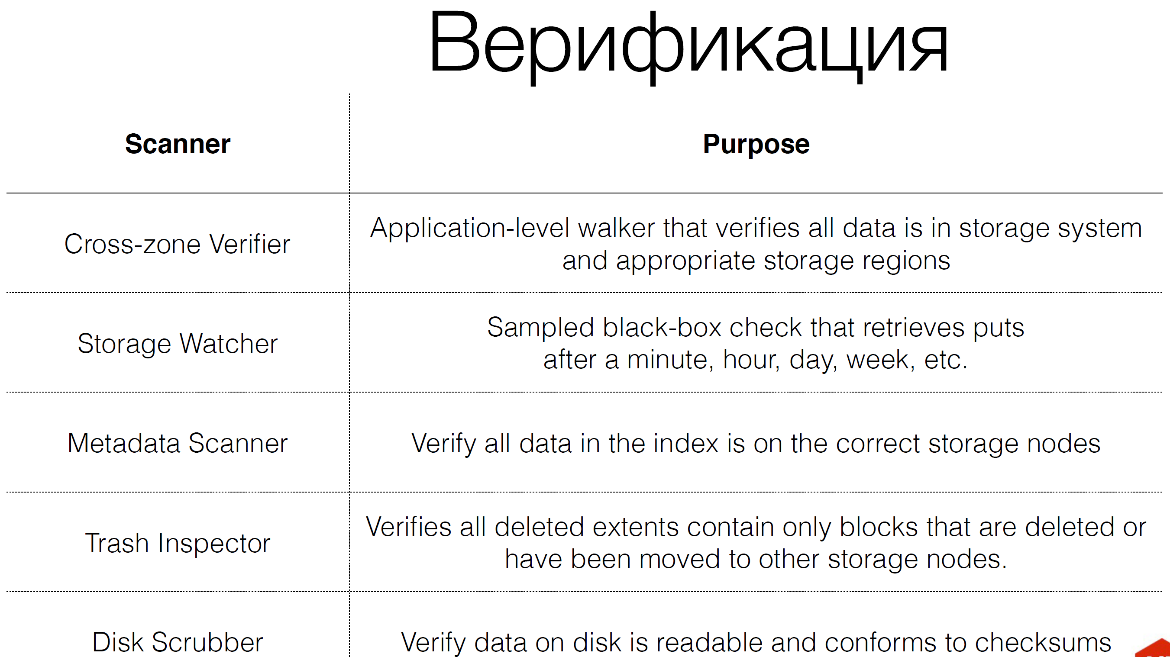 Верификация

| Scanner | Purpose |
|---|---|
| Cross-zone Verifier | Application-level walker that verifies all data is in storage system and appropriate storage regions |
| Storage Watcher | Sampled black-box check that retrieves puts after a minute, hour, day, week, etc. |
| Metadata Scanner | Verify all data in the index is on the correct storage nodes |
| Trash Inspector | Verifies all deleted extents contain only blocks that are deleted or have been moved to other storage nodes. |
| Disk Scrubber | Verify data on disk is readable and conforms to checksums |